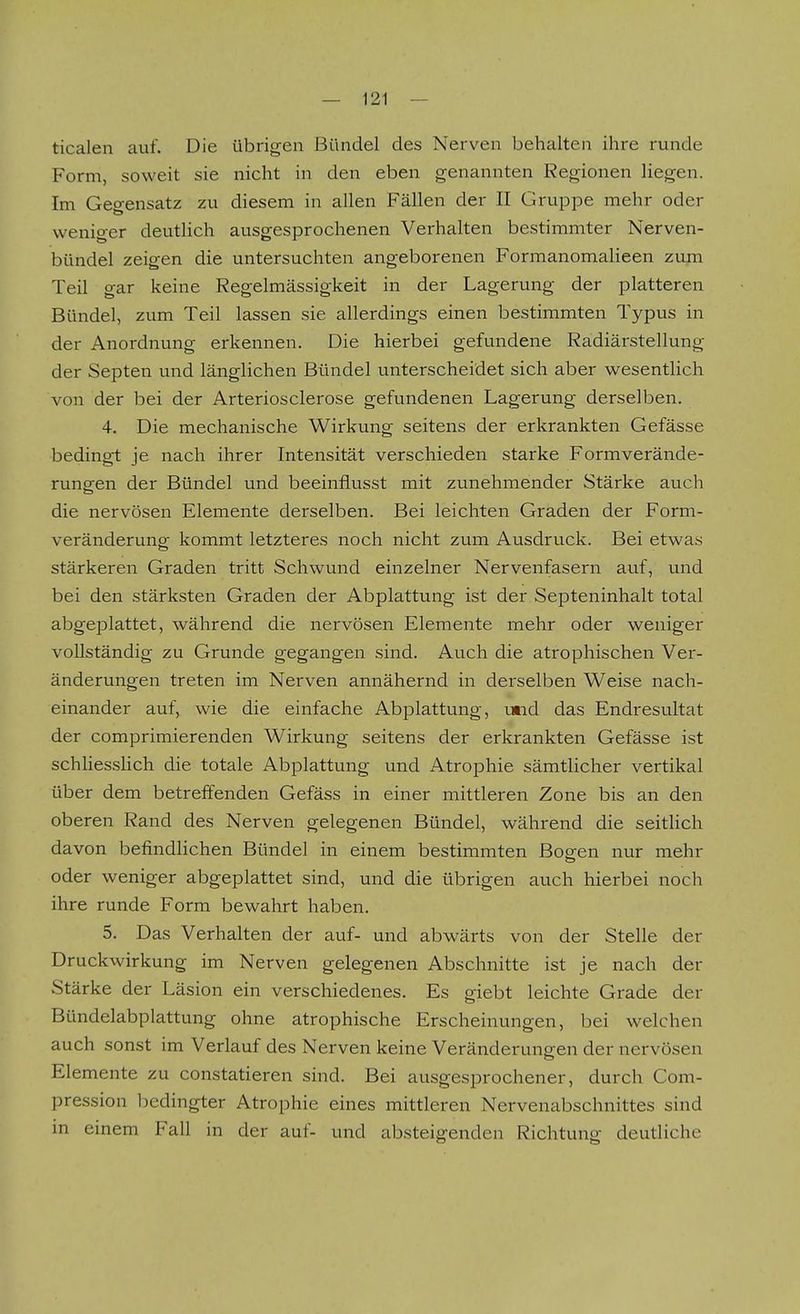 — 121 —

ticalen auf. Die übrigen Bündel des Nerven behalten ihre runde Form, soweit sie nicht in den eben genannten Regionen liegen. Im Gegensatz zu diesem in allen Fällen der II Gruppe mehr oder weniger deutlich ausgesprochenen Verhalten bestimmter Nervenbündel zeigen die untersuchten angeborenen Formanomalieen zum Teil gar keine Regelmässigkeit in der Lagerung der platteren Bündel, zum Teil lassen sie allerdings einen bestimmten Typus in der Anordnung erkennen. Die hierbei gefundene Radiärstellung der Septen und länglichen Bündel unterscheidet sich aber wesentlich von der bei der Arteriosclerose gefundenen Lagerung derselben.

4. Die mechanische Wirkung seitens der erkrankten Gefässe bedingt je nach ihrer Intensität verschieden starke Formveränderungen der Bündel und beeinflusst mit zunehmender Stärke auch die nervösen Elemente derselben. Bei leichten Graden der Formveränderung kommt letzteres noch nicht zum Ausdruck. Bei etwas stärkeren Graden tritt Schwund einzelner Nervenfasern auf, und bei den stärksten Graden der Abplattung ist der Septeninhalt total abgeplattet, während die nervösen Elemente mehr oder weniger vollständig zu Grunde gegangen sind. Auch die atrophischen Veränderungen treten im Nerven annähernd in derselben Weise nacheinander auf, wie die einfache Abplattung, und das Endresultat der comprimierenden Wirkung seitens der erkrankten Gefässe ist schliesslich die totale Abplattung und Atrophie sämtlicher vertikal über dem betreffenden Gefäss in einer mittleren Zone bis an den oberen Rand des Nerven gelegenen Bündel, während die seitlich davon befindlichen Bündel in einem bestimmten Bogen nur mehr oder weniger abgeplattet sind, und die übrigen auch hierbei noch ihre runde Form bewahrt haben.

5. Das Verhalten der auf- und abwärts von der Stelle der Druckwirkung im Nerven gelegenen Abschnitte ist je nach der Stärke der Läsion ein verschiedenes. Es giebt leichte Grade der Bündelabplattung ohne atrophische Erscheinungen, bei welchen auch sonst im Verlauf des Nerven keine Veränderungen der nervösen Elemente zu constatieren sind. Bei ausgesprochener, durch Compression bedingter Atrophie eines mittleren Nervenabschnittes sind in einem Fall in der auf- und absteigenden Richtung deutliche